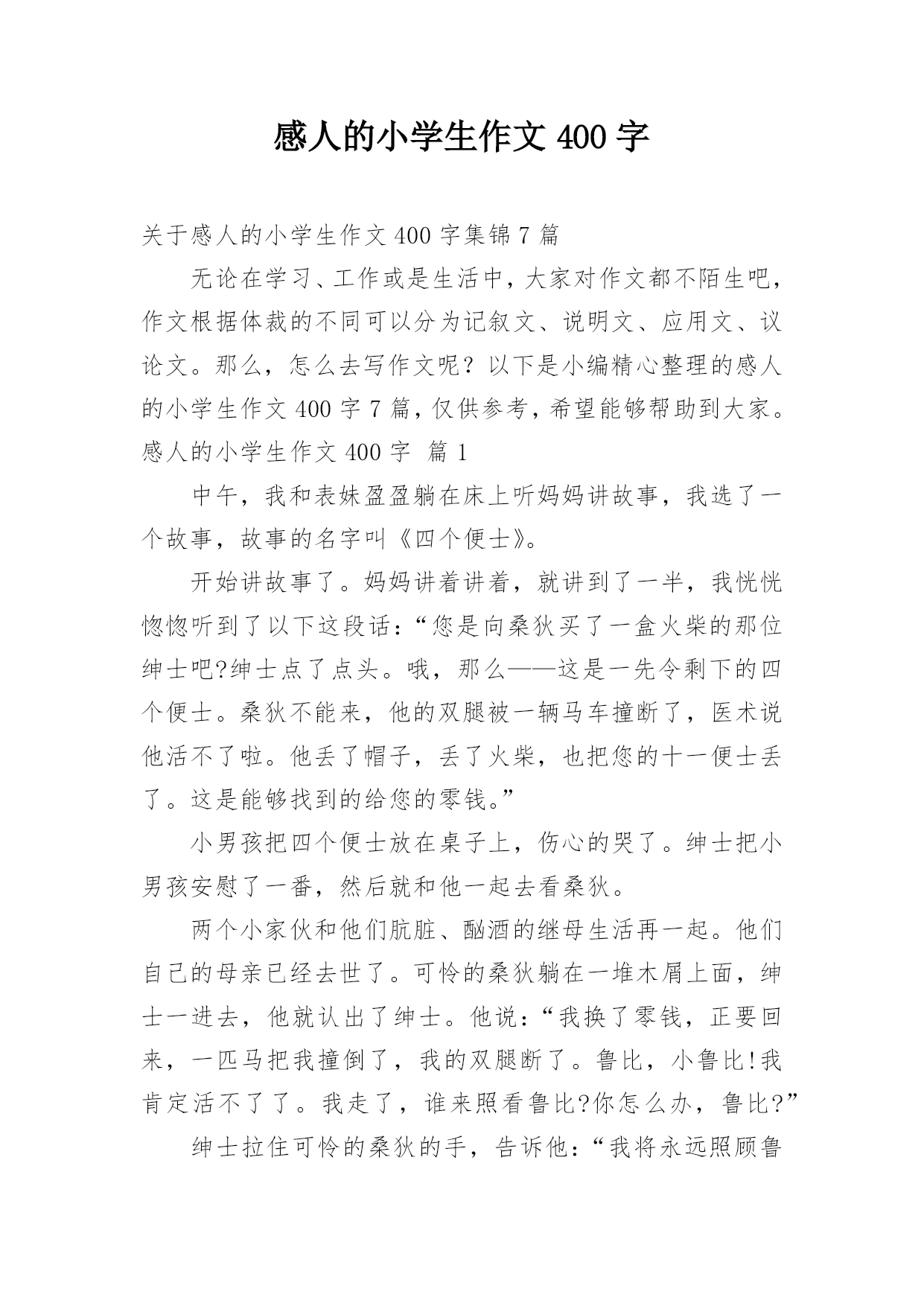 感人的小学生作文 400 字

关于感人的小学生作文 400 字集锦 7 篇

无论在学习、工作或是生活中，大家对作文都不陌生吧，作文根据体裁的不同可以分为记叙文、说明文、应用文、议论文。那么，怎么去写作文呢？以下是小编精心整理的感人的小学生作文 400 字 7 篇，仅供参考，希望能够帮助到大家。

感人的小学生作文 400 字 篇 1

中午，我和表妹盈盈躺在床上听妈妈讲故事，我选了一个故事，故事的名字叫《四个便士》。

开始讲故事了。妈妈讲着讲着，就讲到了一半，我恍恍惚惚听到了以下这段话：“您是向桑狄买了一盒火柴的那位绅士吧?绅士点了点头。哦，那么——这是一先令剩下的四个便士。桑狄不能来，他的双腿被一辆马车撞断了，医术说他活不了啦。他丢了帽子，丢了火柴，也把您的十一便士丢了。这是能够找到的给您的零钱。”

小男孩把四个便士放在桌子上，伤心的哭了。绅士把小男孩安慰了一番，然后就和他一起去看桑狄。

两个小家伙和他们肮脏、酗酒的继母生活再一起。他们自己的母亲已经去世了。可怜的桑狄躺在一堆木屑上面，绅士一进去，他就认出了绅士。他说：“我换了零钱，正要回来，一匹马把我撞倒了，我的双腿断了。鲁比，小鲁比!我肯定活不了了。我走了，谁来照看鲁比?你怎么办，鲁比?”

绅士拉住可怜的桑狄的手，告诉他：“我将永远照顾鲁